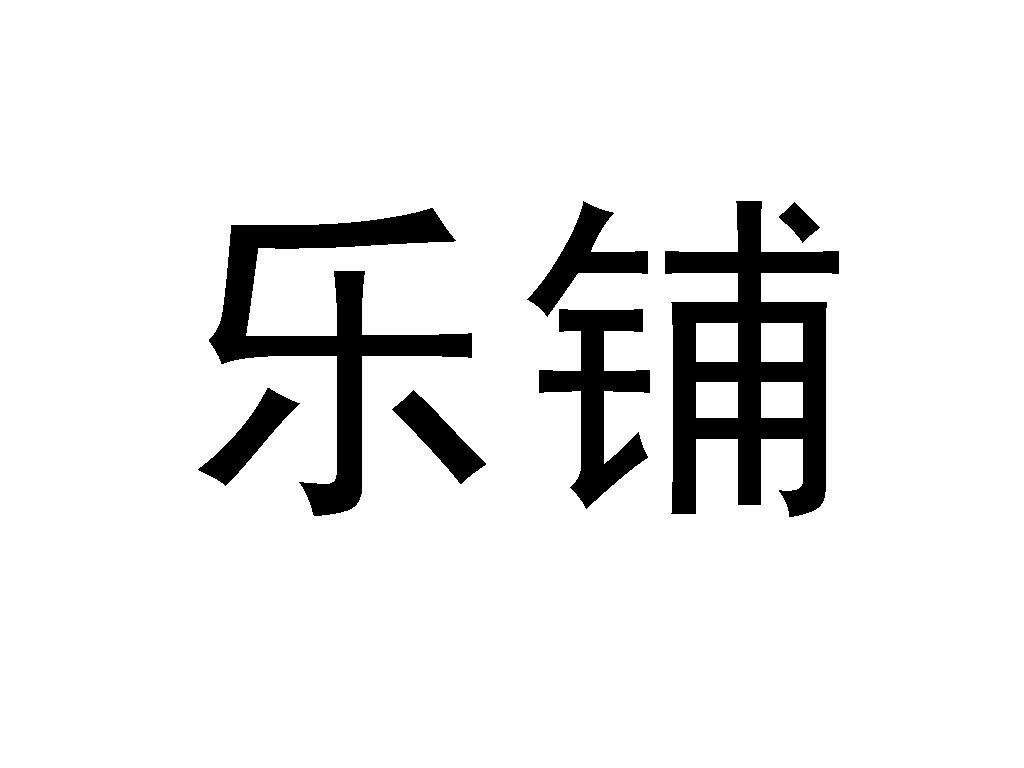 乐铺